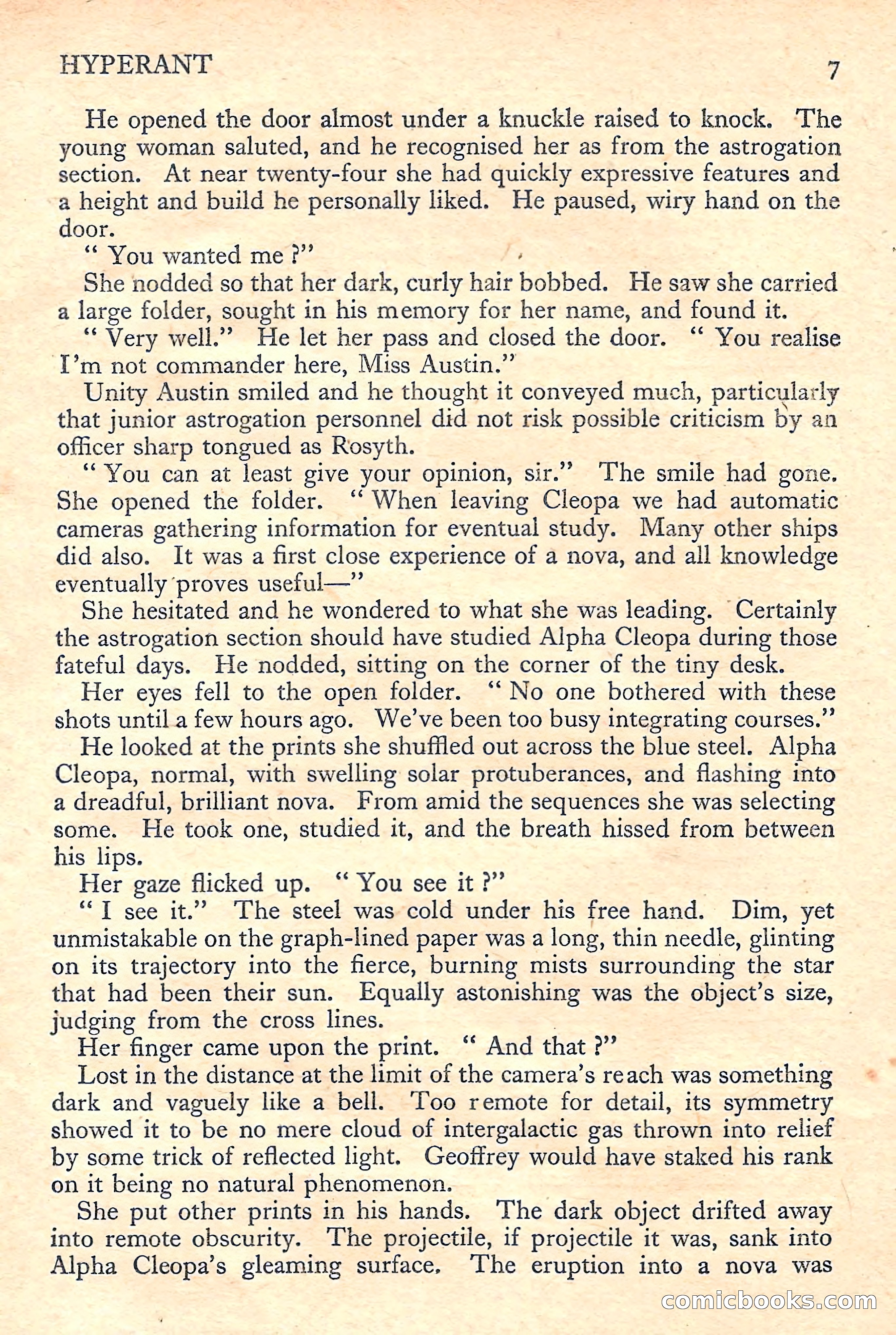 HYPERANT 7

He opened the door almost under a knuckle raised to knock. The young woman saluted, and he recognised her as from the astrogation section. At near twenty-four she had quickly expressive features and a height and build he personally liked. He paused, wiry hand on the door.

" You wanted me ?"

She nodded so that her dark, curly hair bobbed. He saw she carried a large folder, sought in his memory for her name, and found it.

" Very well." He let her pass and closed the door. " You realise I'm not commander here, Miss Austin."

Unity Austin smiled and he thought it conveyed much, particularly that junior astrogation personnel did not risk possible criticism by an officer sharp tongued as Rosyth.

" You can at least give your opinion, sir." The smile had gone. She opened the folder. " When leaving Cleopa we had automatic cameras gathering information for eventual study. Many other ships did also. It was a first close experience of a nova, and all knowledge eventually proves useful—"

She hesitated and he wondered to what she was leading. Certainly the astrogation section should have studied Alpha Cleopa during those fateful days. He nodded, sitting on the corner of the tiny desk.

Her eyes fell to the open folder. " No one bothered with these shots until a few hours ago. We've been too busy integrating courses."

He looked at the prints she shuffled out across the blue steel. Alpha Cleopa, normal, with swelling solar protuberances, and flashing into a dreadful, brilliant nova. From amid the sequences she was selecting some. He took one, studied it, and the breath hissed from between his lips.

Her gaze flicked up. " You see it ?"

" I see it." The steel was cold under his free hand. Dim, yet unmistakable on the graph-lined paper was a long, thin needle, glinting on its trajectory into the fierce, burning mists surrounding the star that had been their sun. Equally astonishing was the object's size, judging from the cross lines.

Her finger came upon the print. " And that ?"

Lost in the distance at the limit of the camera's reach was something dark and vaguely like a bell. Too remote for detail, its symmetry showed it to be no mere cloud of intergalactic gas thrown into relief by some trick of reflected light. Geoffrey would have staked his rank on it being no natural phenomenon.

She put other prints in his hands. The dark object drifted away into remote obscurity. The projectile, if projectile it was, sank into Alpha Cleopa's gleaming surface. The eruption into a nova was

comicbooks.com